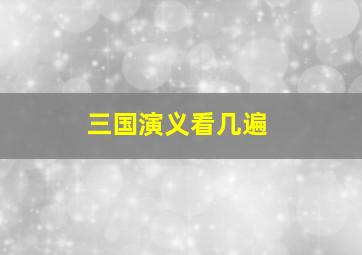 三国演义看几遍